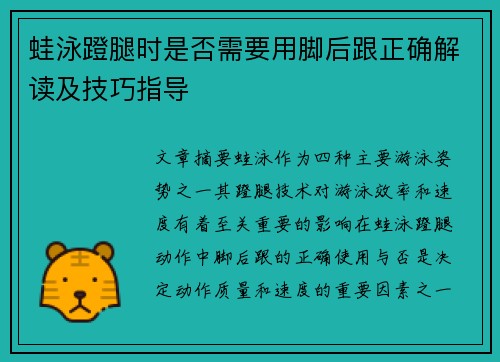 蛙泳蹬腿时是否需要用脚后跟正确解读及技巧指导

文章摘要蛙泳作为四种主要游泳姿势之一其蹬腿技术对游泳效率和速度有着至关重要的影响在蛙泳蹬腿动作中脚后跟的正确使用与否是决定动作质量和速度的重要因素之一